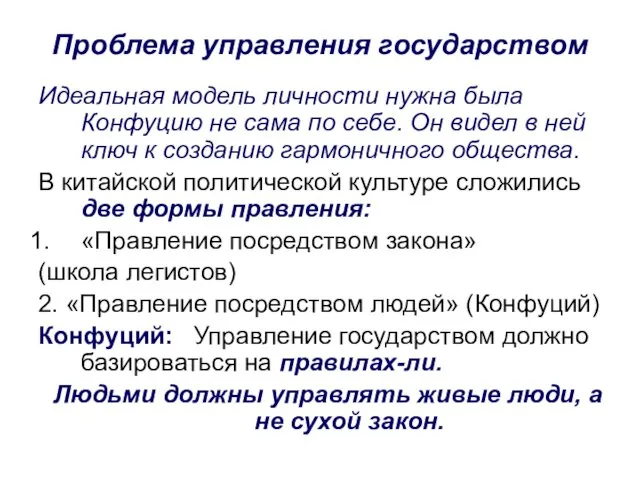 Проблема управления государством

Идеальная модель личности нужна была Конфуцию не сама по себе. Он видел в ней ключ к созданию гармоничного общества.

В китайской политической культуре сложились две формы правления:

1. «Правление посредством закона» (школа легистов)

2. «Правление посредством людей» (Конфуций)

Конфуций: Управление государством должно базироваться на правилах-ли.

Людьми должны управлять живые люди, а не сухой закон.